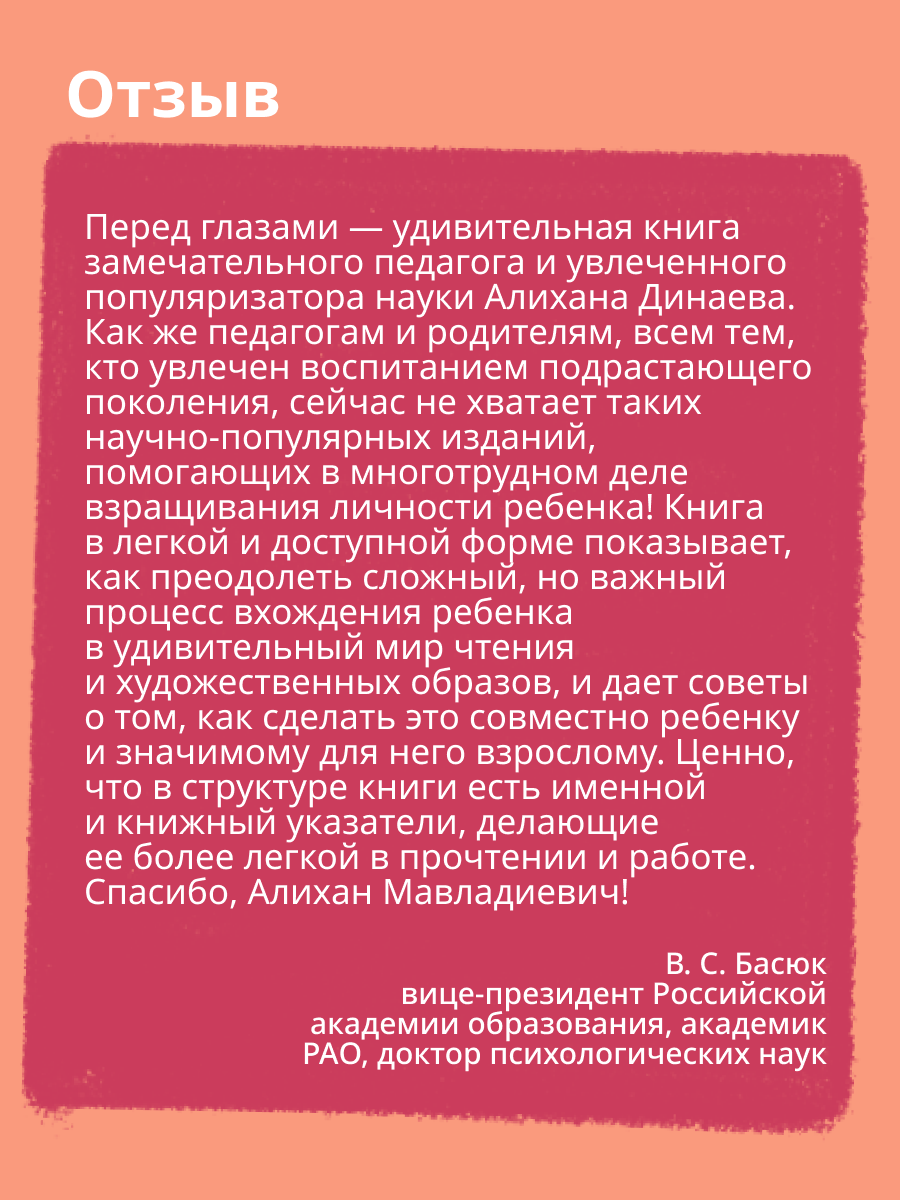 Отзыв

Перед глазами — удивительная книга замечательного педагога и увлеченного популяризатора науки Алихана Динаева. Как же педагогам и родителям, всем тем, кто увлечен воспитанием подрастающего поколения, сейчас не хватает таких научно-популярных изданий, помогающих в многотрудном деле взращивания личности ребенка! Книга в легкой и доступной форме показывает, как преодолеть сложный, но важный процесс вхождения ребенка в удивительный мир чтения и художественных образов, и дает советы о том, как сделать это совместно ребенку и значимому для него взрослому. Ценно, что в структуре книги есть именной и книжный указатели, делающие ее более легкой в прочтении и работе. Спасибо, Алихан Мавладиевич!

В. С. Басюк
вице-президент Российской академии образования, академик РАО, доктор психологических наук